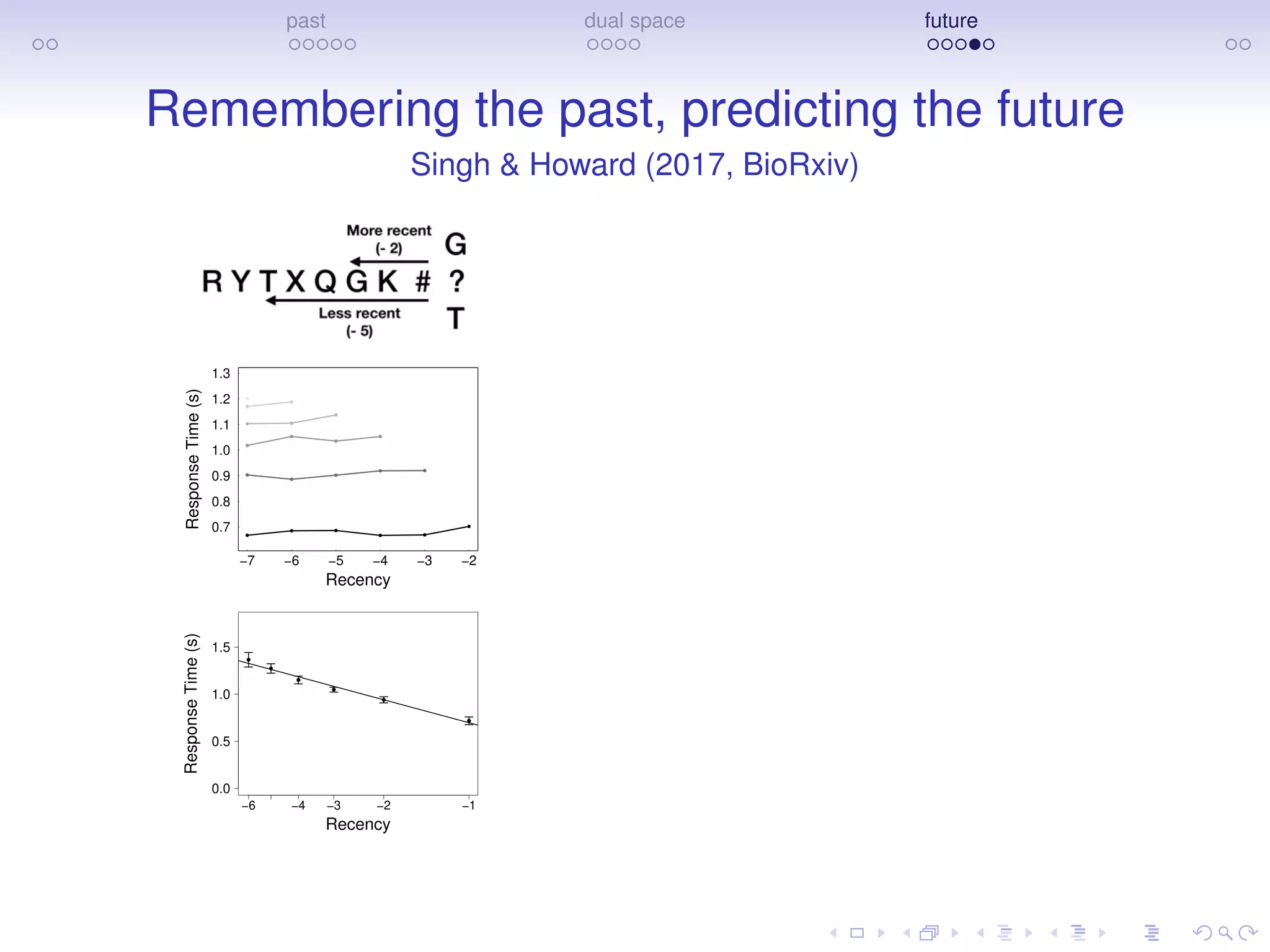 past dual space future

Remembering the past, predicting the future

Singh & Howard (2017, BioRxiv)

More recent (- 2)

G

R Y T X Q G K # ?

Less recent (- 5)

T

Response Time (s)

1.3
1.2
1.1
1.0
0.9
0.8
0.7

−7 −6 −5 −4 −3 −2

Recency

Response Time (s)

1.5
1.0
0.5
0.0

−6 −4 −3 −2 −1

Recency